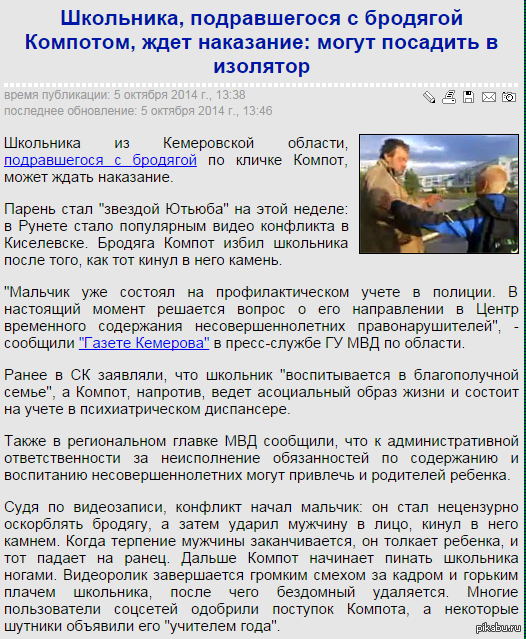 Школьника, подравшегося с бродягой Компотом, ждет наказание: могут посадить в изолятор

время публикации: 5 октября 2014 г., 13:38
последнее обновление: 5 октября 2014 г., 13:46

Школьника из Кемеровской области, подравшегося с бродягой по кличке Компот, может ждать наказание.

Парень стал "звездой Ютьюба" на этой неделе: в Рунете стало популярным видео конфликта в Киселевске. Бродяга Компот избил школьника после того, как тот кинул в него камень.

"Мальчик уже состоял на профилактическом учете в полиции. В настоящий момент решается вопрос о его направлении в Центр временного содержания несовершеннолетних правонарушителей", - сообщили "Газете Кемерова" в пресс-службе ГУ МВД по области.

Ранее в СК заявляли, что школьник "воспитывается в благополучной семье", а Компот, напротив, ведет асоциальный образ жизни и состоит на учете в психиатрическом диспансере.

Также в региональном главке МВД сообщили, что к административной ответственности за неисполнение обязанностей по содержанию и воспитанию несовершеннолетних могут привлечь и родителей ребенка.

Судя по видеозаписи, конфликт начал мальчик: он стал нецензурно оскорблять бродягу, а затем ударил мужчину в лицо, кинул в него камнем. Когда терпение мужчины заканчивается, он толкает ребенка, и тот падает на ранец. Дальше Компот начинает пинать школьника ногами. Видеоролик завершается громким смехом за кадром и горьким плачем школьника, после чего бездомный удаляется. Многие пользователи соцсетей одобрили поступок Компота, а некоторые шутники объявили его "учителем года".

pikabu.ru